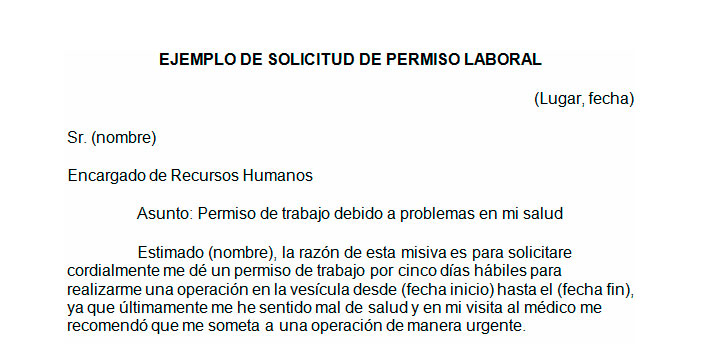 EJEMPLO DE SOLICITUD DE PERMISO LABORAL

(Lugar, fecha)

Sr. (nombre)

Encargado de Recursos Humanos

Asunto: Permiso de trabajo debido a problemas en mi salud

Estimado (nombre), la razón de esta misiva es para solicitare cordialmente me dé un permiso de trabajo por cinco días hábiles para realizarme una operación en la vesícula desde (fecha inicio) hasta el (fecha fin), ya que últimamente me he sentido mal de salud y en mi visita al médico me recomendó que me someta a una operación de manera urgente.